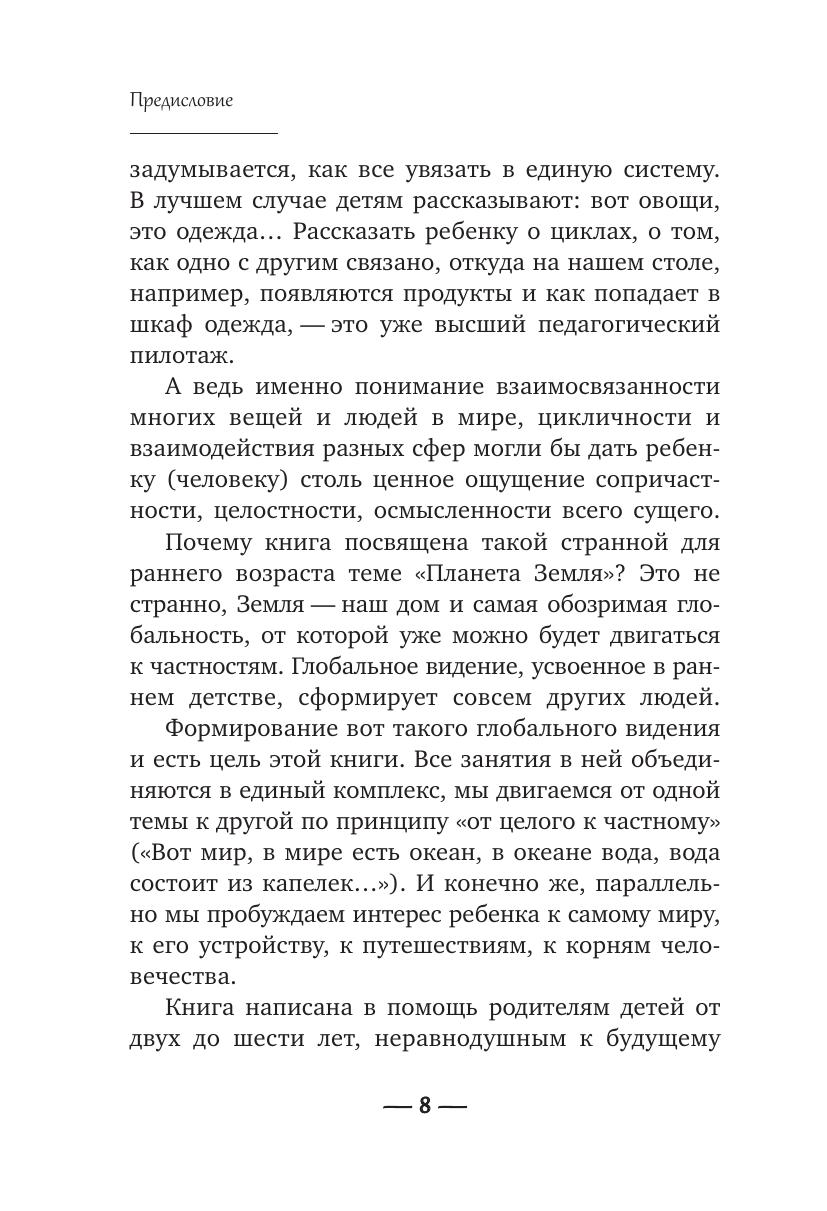 Предисловие

задумывается, как все увязать в единую систему. В лучшем случае детям рассказывают: вот овощи, это одежда… Рассказать ребенку о циклах, о том, как одно с другим связано, откуда на нашем столе, например, появляются продукты и как попадает в шкаф одежда, — это уже высший педагогический пилотаж.

А ведь именно понимание взаимосвязанности многих вещей и людей в мире, цикличности и взаимодействия разных сфер могли бы дать ребенку (человеку) столь ценное ощущение сопричастности, целостности, осмысленности всего сущего.

Почему книга посвящена такой странной для раннего возраста теме «Планета Земля»? Это не странно, Земля — наш дом и самая обозримая глобальность, от которой уже можно будет двигаться к частностям. Глобальное видение, усвоенное в раннем детстве, сформирует совсем других людей.

Формирование вот такого глобального видения и есть цель этой книги. Все занятия в ней объединяются в единый комплекс, мы двигаемся от одной темы к другой по принципу «от целого к частному» («Вот мир, в мире есть океан, в океане вода, вода состоит из капелек…»). И конечно же, параллельно мы пробуждаем интерес ребенка к самому миру, к его устройству, к путешествиям, к корням человечества.

Книга написана в помощь родителям детей от двух до шести лет, неравнодушным к будущему

— 8 —